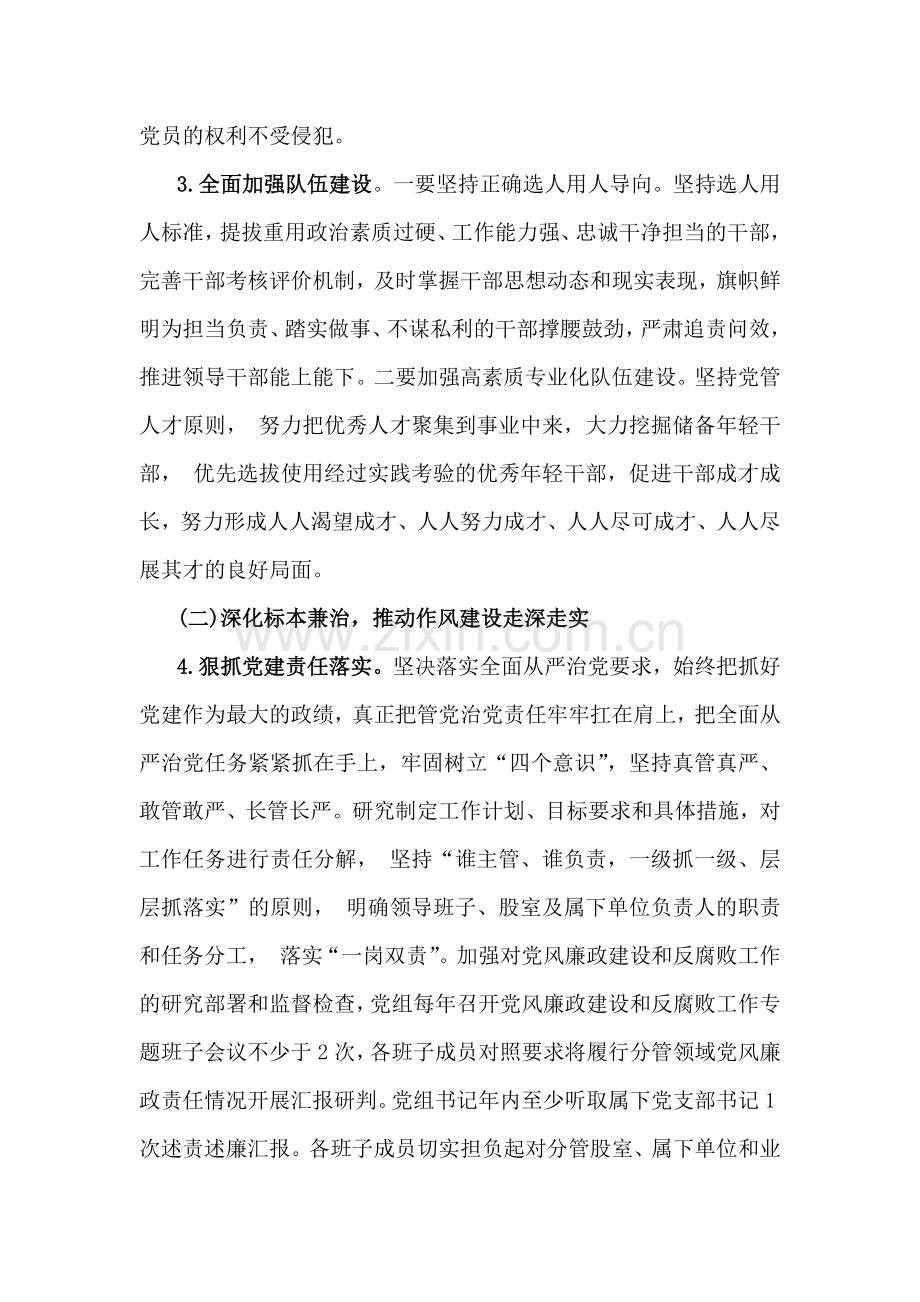 党员的权利不受侵犯。

3.全面加强队伍建设。一要坚持正确选人用人导向。坚持选人用人标准，提拔重用政治素质过硬、工作能力强、忠诚干净担当的干部，完善干部考核评价机制，及时掌握干部思想动态和现实表现，旗帜鲜明为担当负责、踏实做事、不谋私利的干部撑腰鼓劲，严肃追责问效，推进领导干部能上能下。二要加强高素质专业化队伍建设。坚持党管人才原则，努力把优秀人才聚集到事业中来，大力挖掘储备年轻干部，优先选拔使用经过实践考验的优秀年轻干部，促进干部成才成长，努力形成人人渴望成才、人人努力成才、人人尽可成才、人人尽展其才的良好局面。

(二)深化标本兼治，推动作风建设走深走实

4.狠抓党建责任落实。坚决落实全面从严治党要求，始终把抓好党建作为最大的政绩，真正把管党治党责任牢牢扛在肩上，把全面从严治党任务紧紧抓在手上，牢固树立“四个意识”，坚持真管真严、敢管敢严、长管长严。研究制定工作计划、目标要求和具体措施，对工作任务进行责任分解，坚持“谁主管、谁负责，一级抓一级、层层抓落实”的原则，明确领导班子、股室及属下单位负责人的职责和任务分工，落实“一岗双责”。加强对党风廉政建设和反腐败工作的研究部署和监督检查，党组每年召开党风廉政建设和反腐败工作专题班子会议不少于2次，各班子成员对照要求将履行分管领域党风廉政责任情况开展汇报研判。党组书记年内至少听取属下党支部书记1次述责述廉汇报。各班子成员切实担负起对分管股室、属下单位和业

www.zixin.com.cn